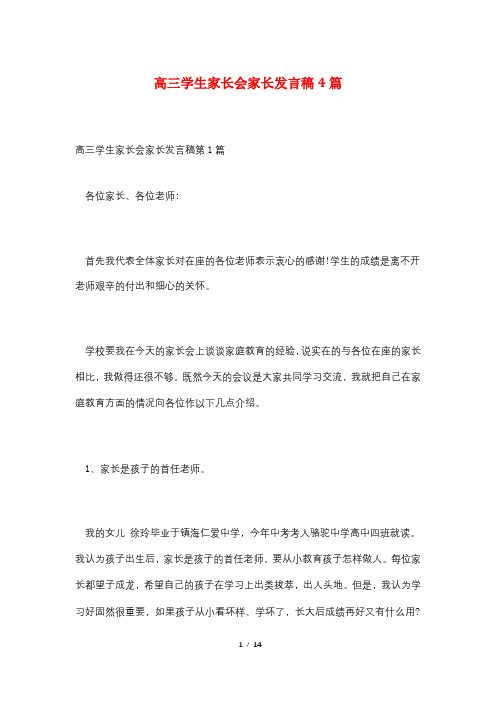 高三学生家长会家长发言稿4篇

高三学生家长会家长发言稿第1篇

各位家长、各位老师:

首先我代表全体家长对在座的各位老师表示衷心的感谢!学生的成绩是离不开老师艰辛的付出和细心的关怀。

学校要我在今天的家长会上谈谈家庭教育的经验,说实在的与各位在座的家长相比,我做得还很不够。既然今天的会议是大家共同学习交流,我就把自己在家庭教育方面的情况向各位作以下几点介绍。

1、家长是孩子的首任老师。

我的女儿 徐玲毕业于镇海仁爱中学,今年中考考人骆驼中学高中四班就读。我认为孩子出生后,家长是孩子的首任老师,要从小教育孩子怎样做人。每位家长都望子成龙,希望自己的孩子在学习上出类拔萃,出人头地。但是,我认为学习好固然很重要,如果孩子从小看坏样、学坏了,长大后成绩再好又有什么用?

1 / 14